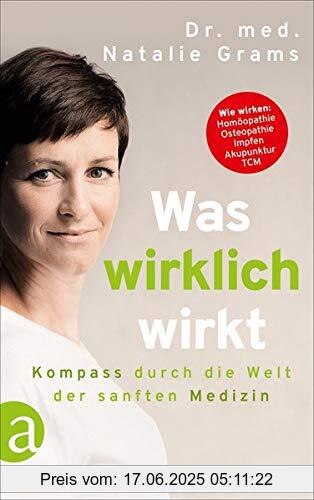 Dr. med.
Natalie Grams

Wie wirken:
Homöopathie
Osteopathie
Impfen
Akupunktur
TCM

Was wirklich wirkt

Kompass durch die Welt der sanften Medizin

a

Preis vom: 17.06.2025 05:11:22